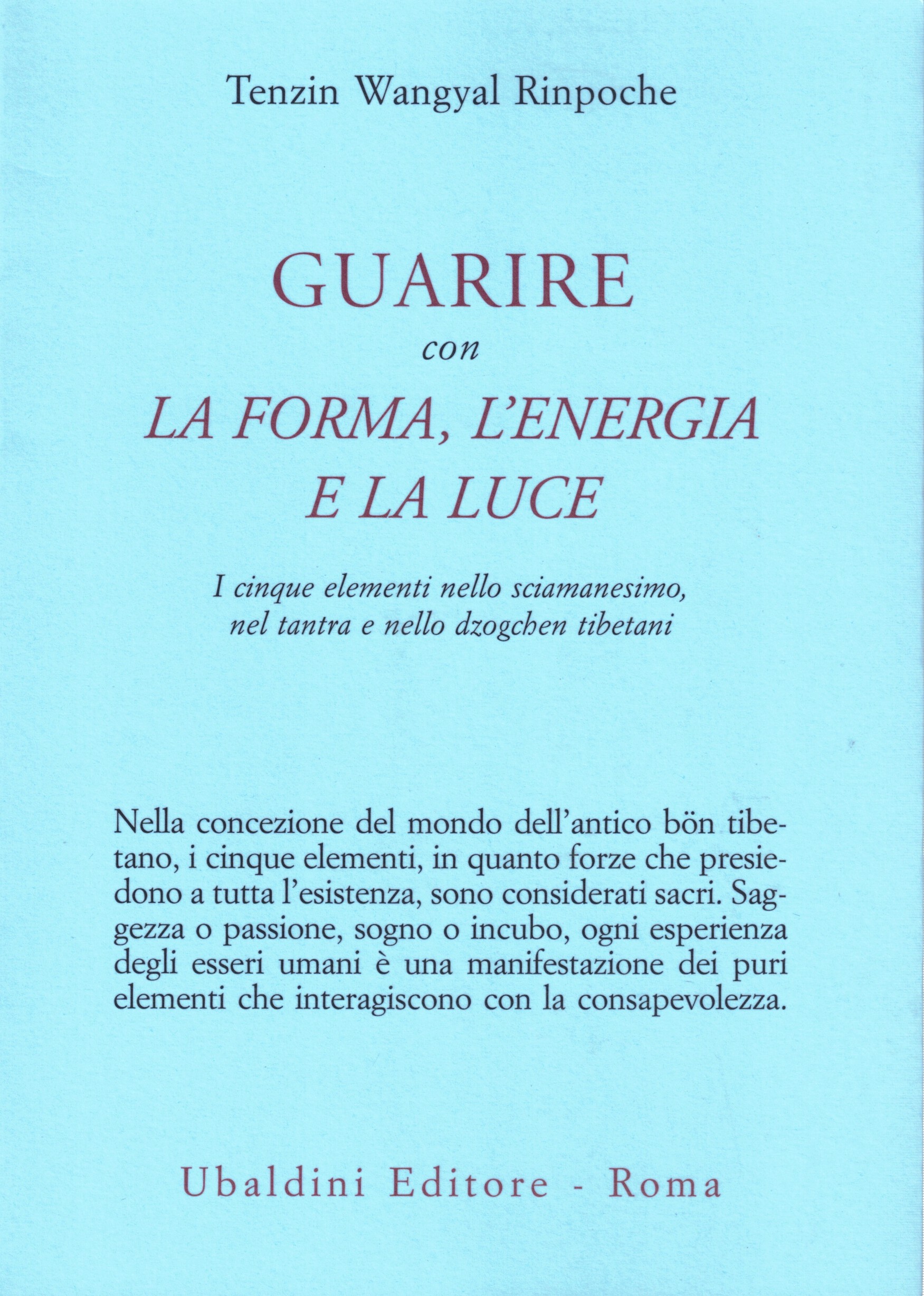 Tenzin Wangyal Rinpoche

GUARIRE
con
LA FORMA, L'ENERGIA
E LA LUCE

I cinque elementi nello sciamanesimo, nel tantra e nello dzogchen tibetani

Nella concezione del mondo dell'antico bön tibetano, i cinque elementi, in quanto forze che presiedono a tutta l'esistenza, sono considerati sacri. Saggezza o passione, sogno o incubo, ogni esperienza degli esseri umani è una manifestazione dei puri elementi che interagiscono con la consapevolezza.

Ubaldini Editore - Roma